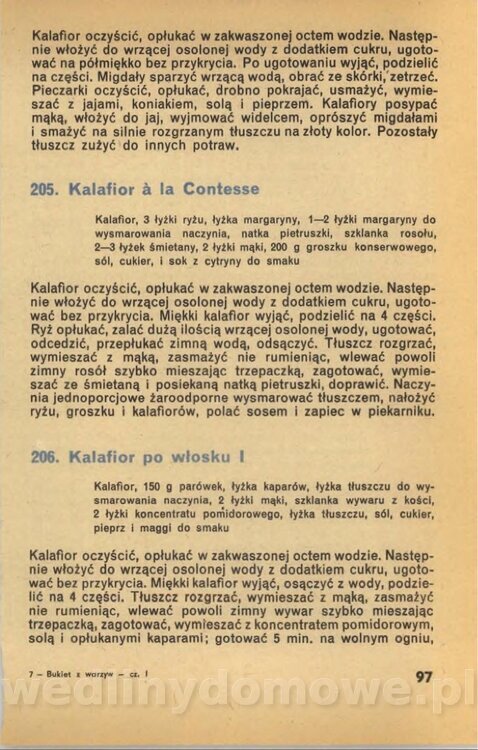 Kalafior oczyścić, opłukać w zakwaszonej octem wodzie. Następnie włożyć do wrzącej osolonej wody z dodatkiem cukru, ugotować na półmiękko bez przykrycia. Po ugotowaniu wyjąć, podzielić na części. Migdały sparzyć wrzącą wodą, obrać ze skórki, zetrzeć. Pieczarki oczyścić, opłukać, drobno pokrajać, usmażyć, wymieszać z jajami, koniakiem, solą i pieprzem. Kalafiory posypać mąką, włożyć do jaj, wyjmować widelcem, oprószyć migdałami i smażyć na silnie rozgrzanym tłuszczu na złoty kolor. Pozostały tłuszcz zużyć do innych potraw.

205. Kalafior à la Contesse

Kalafior, 3 łyżki ryżu, łyżka margaryny, 1—2 łyżki margaryny do wysmarowania naczynia, natka pietruszki, szklanka rosołu, 2—3 łyżek śmietany, 2 łyżki mąki, 200 g groszku konserwowego, sól, cukier, i sok z cytryny do smaku

Kalafior oczyścić, opłukać w zakwaszonej octem wodzie. Następnie włożyć do wrzącej osolonej wody z dodatkiem cukru, ugotować bez przykrycia. Miękki kalafior wyjąć, podzielić na 4 części. Ryż opłukać, zalać dużą ilością wrzącej osolonej wody, ugotować, odcedzić, przepłukać zimną wodą, odsączyć. Tłuszcz rozgrzać, wymieszać z mąką, zasmażyć nie rumieniąc, wlewać powoli zimny rosół szybko mieszając trzepaczką, zagotować, wymieszać ze śmietaną i posiekaną natką pietruszki, doprawić. Naczynia jednoporcjowe żaroodporne wysmarować tłuszczem, nałożyć ryżu, groszku i kalafiorów, polać sosem i zapiec w piekarniku.

206. Kalafior po włosku I

Kalafior, 150 g parówek, łyżka kaparów, łyżka tłuszczu do wysmarowania naczynia, 2 łyżki mąki, szklanka wywaru z kości, 2 łyżki koncentratu pomidorowego, łyżka tłuszczu, sól, cukier, pieprz i maggi do smaku

Kalafior oczyścić, opłukać w zakwaszonej octem wodzie. Następnie włożyć do wrzącej osolonej wody z dodatkiem cukru, ugotować bez przykrycia. Miękki kalafior wyjąć, osączyć z wody, podzielić na 4 części. Tłuszcz rozgrzać, wymieszać z mąką, zasmażyć nie rumieniąc, wlewać powoli zimny wywar szybko mieszając trzepaczką, zagotować, wymieszać z koncentratem pomidorowym, solą i opłukanymi kaparami; gotować 5 min. na wolnym ogniu,

7 – Bukiet z warzyw – cz. I

97

wedlinydomowe.pl